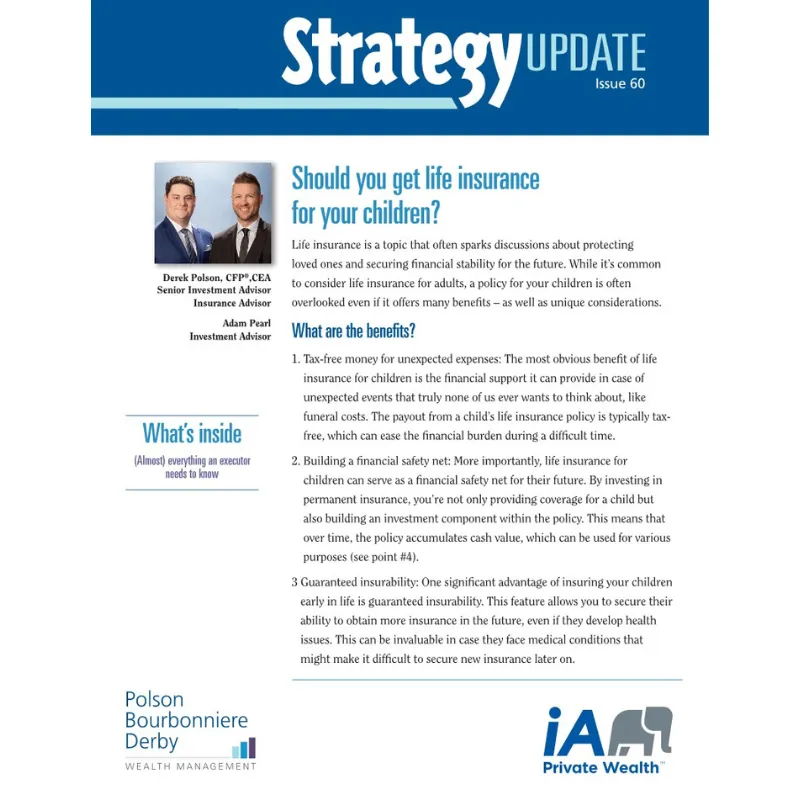 Strategy UPDATE
Issue 60

Derek Polson, CFP®,CEA
Senior Investment Advisor
Insurance Advisor

Adam Pearl
Investment Advisor

What's inside

(Almost) everything an executor needs to know

Should you get life insurance for your children?

Life insurance is a topic that often sparks discussions about protecting loved ones and securing financial stability for the future. While it's common to consider life insurance for adults, a policy for your children is often overlooked even if it offers many benefits – as well as unique considerations.

What are the benefits?

1. Tax-free money for unexpected expenses: The most obvious benefit of life insurance for children is the financial support it can provide in case of unexpected events that truly none of us ever wants to think about, like funeral costs. The payout from a child's life insurance policy is typically tax-free, which can ease the financial burden during a difficult time.

2. Building a financial safety net: More importantly, life insurance for children can serve as a financial safety net for their future. By investing in permanent insurance, you're not only providing coverage for a child but also building an investment component within the policy. This means that over time, the policy accumulates cash value, which can be used for various purposes (see point #4).

3 Guaranteed insurability: One significant advantage of insuring your children early in life is guaranteed insurability. This feature allows you to secure their ability to obtain more insurance in the future, even if they develop health issues. This can be invaluable in case they face medical conditions that might make it difficult to secure new insurance later on.

Polson Bourbonniere Derby
WEALTH MANAGEMENT

iA Private Wealth™